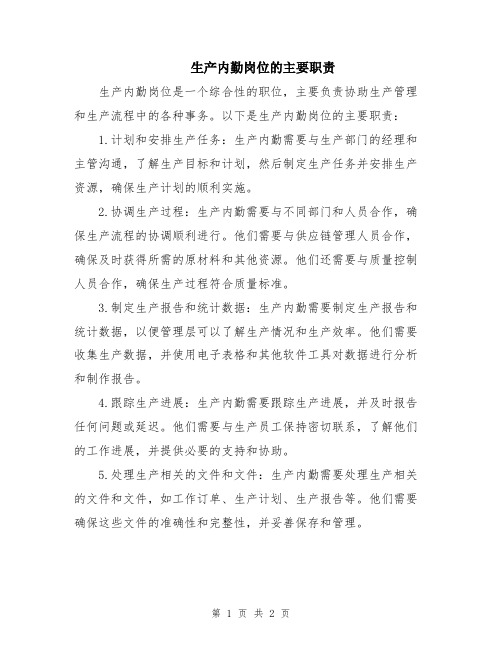 生产内勤岗位的主要职责

生产内勤岗位是一个综合性的职位，主要负责协助生产管理和生产流程中的各种事务。以下是生产内勤岗位的主要职责：

1.计划和安排生产任务：生产内勤需要与生产部门的经理和主管沟通，了解生产目标和计划，然后制定生产任务并安排生产资源，确保生产计划的顺利实施。

2.协调生产过程：生产内勤需要与不同部门和人员合作，确保生产流程的协调顺利进行。他们需要与供应链管理人员合作，确保及时获得所需的原材料和其他资源。他们还需要与质量控制人员合作，确保生产过程符合质量标准。

3.制定生产报告和统计数据：生产内勤需要制定生产报告和统计数据，以便管理层可以了解生产情况和生产效率。他们需要收集生产数据，并使用电子表格和其他软件工具对数据进行分析和制作报告。

4.跟踪生产进展：生产内勤需要跟踪生产进展，并及时报告任何问题或延迟。他们需要与生产员工保持密切联系，了解他们的工作进展，并提供必要的支持和协助。

5.处理生产相关的文件和文件：生产内勤需要处理生产相关的文件和文件，如工作订单、生产计划、生产报告等。他们需要确保这些文件的准确性和完整性，并妥善保存和管理。

第 1 页 共 2 页